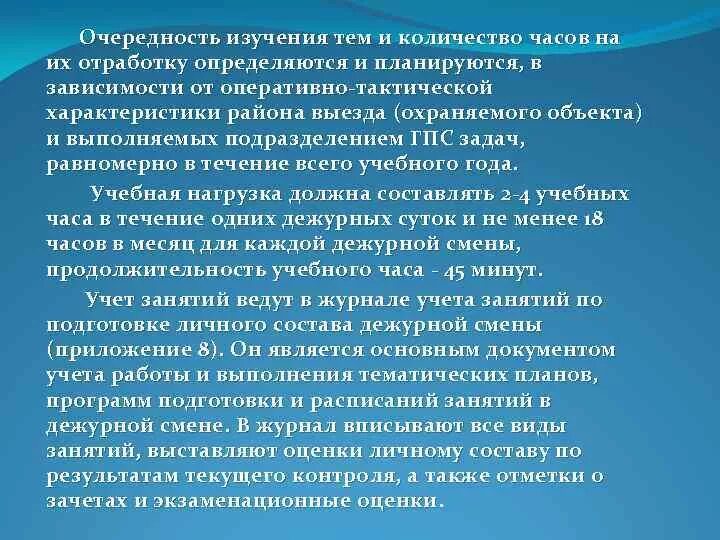 Очередность изучения тем и количество часов на их отработку определяются и планируются, в зависимости от оперативно-тактической характеристики района выезда (охраняемого объекта) и выполняемых подразделением ГПС задач, равномерно в течение всего учебного года.

Учебная нагрузка должна составлять 2-4 учебных часа в течение одних дежурных суток и не менее 18 часов в месяц для каждой дежурной смены, продолжительность учебного часа - 45 минут.

Учет занятий ведут в журнале учета занятий по подготовке личного состава дежурной смены (приложение 8). Он является основным документом учета работы и выполнения тематических планов, программ подготовки и расписаний занятий в дежурной смене. В журнал вписывают все виды занятий, выставляют оценки личному составу по результатам текущего контроля, а также отметки о зачетах и экзаменационные оценки.